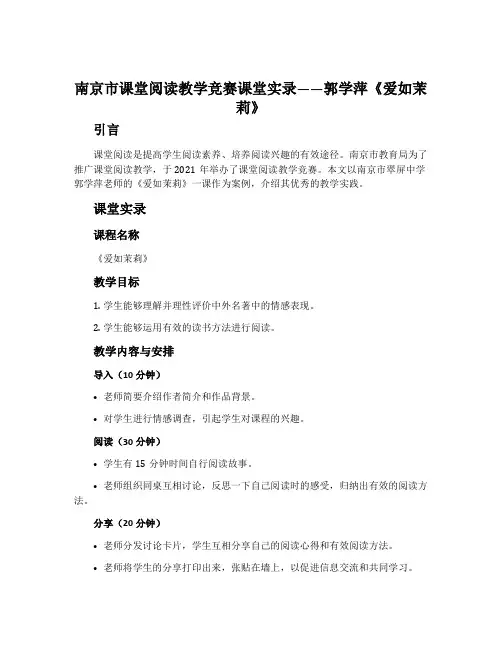 南京市课堂阅读教学竞赛课堂实录——郭学萍《爱如茉莉》

引言

课堂阅读是提高学生阅读素养、培养阅读兴趣的有效途径。南京市教育局为了推广课堂阅读教学，于 2021 年举办了课堂阅读教学竞赛。本文以南京市翠屏中学郭学萍老师的《爱如茉莉》一课作为案例，介绍其优秀的教学实践。

课堂实录

课程名称

《爱如茉莉》

教学目标

1. 学生能够理解并理性评价中外名著中的情感表现。

2. 学生能够运用有效的读书方法进行阅读。

教学内容与安排

导入（10 分钟）

• 老师简要介绍作者简介和作品背景。

• 对学生进行情感调查，引起学生对课程的兴趣。

阅读（30 分钟）

• 学生有 15 分钟时间自行阅读故事。

• 老师组织同桌互相讨论，反思一下自己阅读时的感受，归纳出有效的阅读方法。

分享（20 分钟）

• 老师分发讨论卡片，学生互相分享自己的阅读心得和有效阅读方法。

• 老师将学生的分享打印出来，张贴在墙上，以促进信息交流和共同学习。